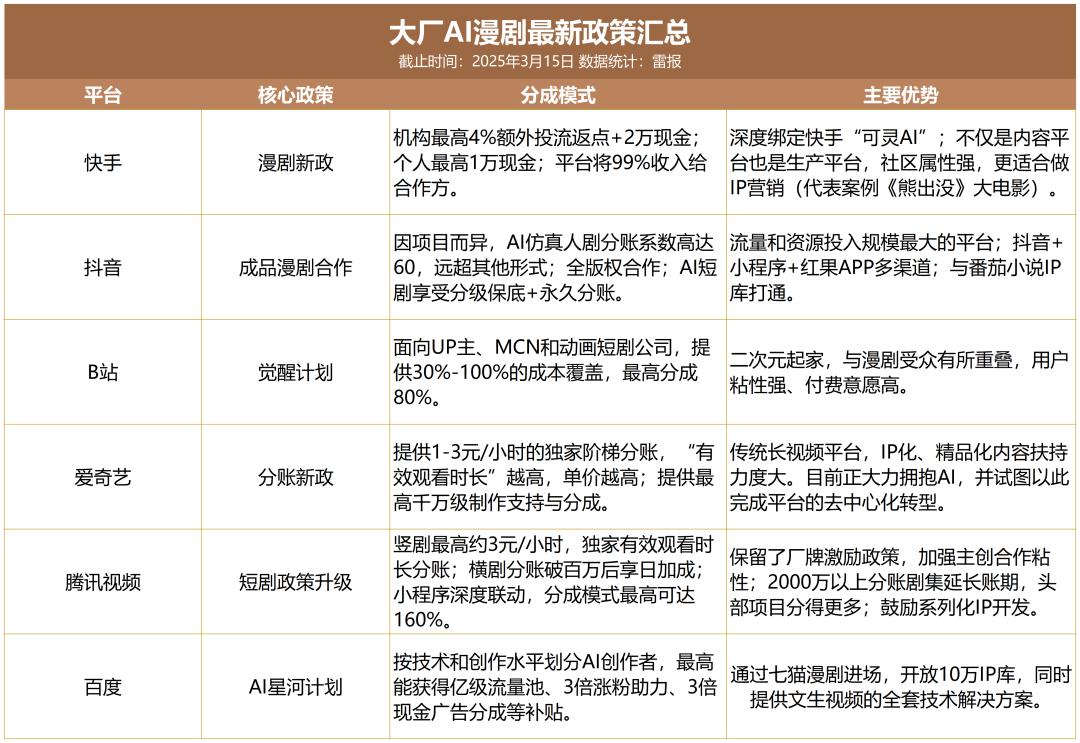 大厂AI漫剧最新政策汇总
截止时间：2025年3月15日 数据统计：雷报

| 平台 | 核心政策 | 分成模式 | 主要优势 |
|---|---|---|---|
| 快手 | 漫剧新政 | 机构最高4%额外投流返点+2万现金；个人最高1万现金；平台将99%收入给合作方。 | 深度绑定快手“可灵AI”；不仅是内容平台也是生产平台，社区属性强，更适合做IP营销（代表案例《熊出没》大电影）。 |
| 抖音 | 成品漫剧合作 | 因项目而异，AI仿真人剧分账系数高达60，远超其他形式；全版权合作；AI短剧享受分级保底+永久分账。 | 流量和资源投入规模最大的平台；抖音+小程序+红果APP多渠道；与番茄小说IP库打通。 |
| B站 | 觉醒计划 | 面向UP主、MCN和动画短剧公司，提供30%-100%的成本覆盖，最高分成80%。 | 二次元起家，与漫剧受众有所重叠，用户粘性强、付费意愿高。 |
| 爱奇艺 | 分账新政 | 提供1-3元/小时的独家阶梯分账，“有效观看时长”越高，单价越高；提供最高千万级制作支持与分成。 | 传统长视频平台，IP化、精品化内容扶持力度大。目前正大力拥抱AI，并试图以此完成平台的去中心化转型。 |
| 腾讯视频 | 短剧政策升级 | 竖剧最高约3元/小时，独家有效观看时长分账；横剧分账破百万后享日加成；小程序深度联动，分成模式最高可达160%。 | 保留了厂牌激励政策，加强主创合作粘性；2000万以上分账剧集延长账期，头部项目分得更多；鼓励系列化IP开发。 |
| 百度 | AI星河计划 | 按技术和创作水平划分AI创作者，最高能获得亿级流量池、3倍涨粉助力、3倍现金广告分成等补贴。 | 通过七猫漫剧进场，开放10万IP库，同时提供文生视频的全套技术解决方案。 |